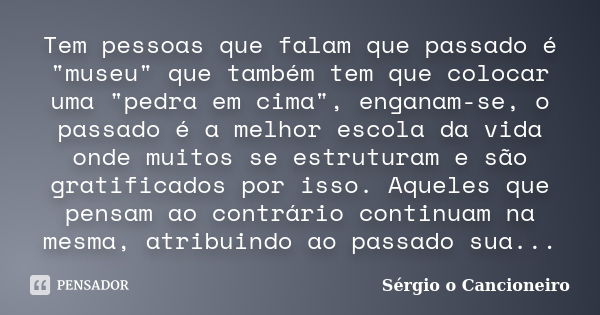 Tem pessoas que falam que passado é "museu" que também tem que colocar uma "pedra em cima", enganam-se, o passado é a melhor escola da vida onde muitos se estruturam e são gratificados por isso. Aqueles que pensam ao contrário continuam na mesma, atribuindo ao passado sua...

PENSADOR

Sérgio o Cancioneiro